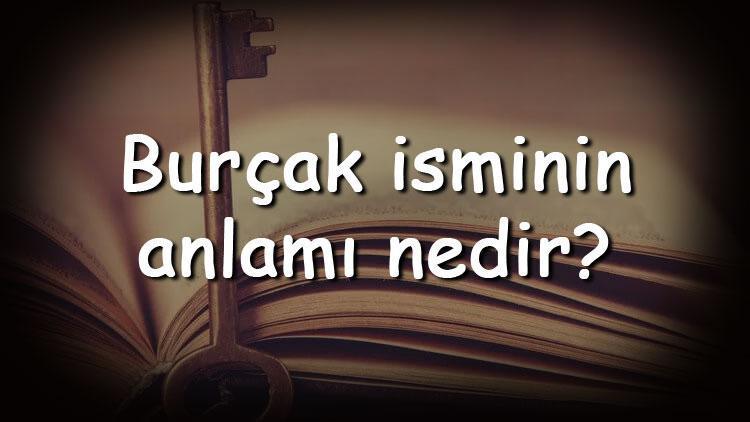 Burçak isminin anlamı nedir?